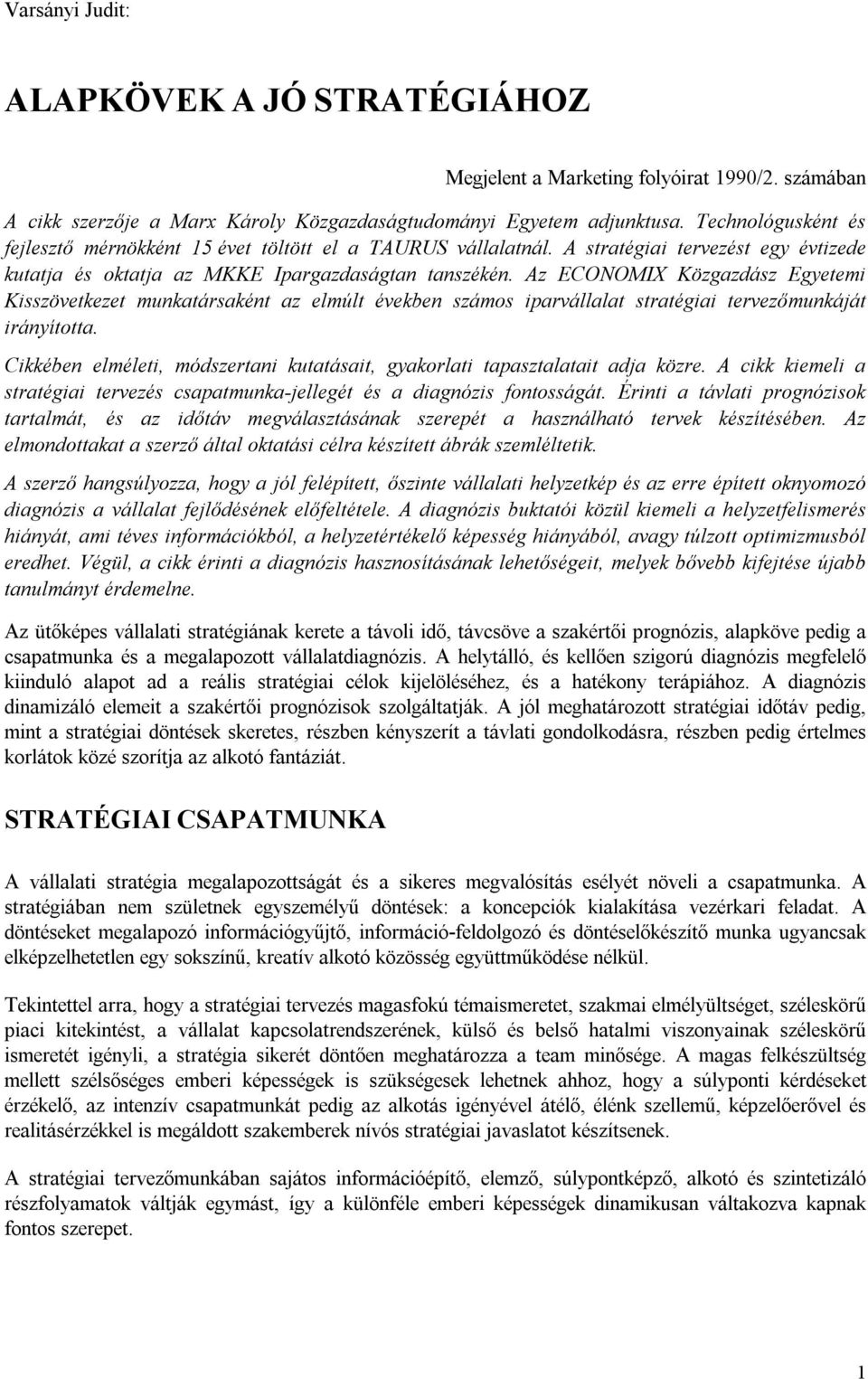 Varsányi Judit:

ALAPKÖVEK A JÓ STRATÉGIÁHOZ

Megjelent a Marketing folyóirat 1990/2. számában

A cikk szerzője a Marx Károly Közgazdaságtudományi Egyetem adjunktusa. Technológusként és fejlesztő mérnökként 15 évet töltött el a TAURUS vállalatnál. A stratégiai tervezést egy évtizede kutatja és oktatja az MKKE Ipargazdaságtan tanszékén. Az ECONOMIX Közgazdász Egyetemi Kisszövetkezet munkatársaként az elmúlt években számos iparvállalat stratégiai tervezőmunkáját irányította.

Cikkében elméleti, módszertani kutatásait, gyakorlati tapasztalatait adja közre. A cikk kiemeli a stratégiai tervezés csapatmunka-jellegét és a diagnózis fontosságát. Érinti a távlati prognózisok tartalmát, és az időtáv megválasztásának szerepét a használható tervek készítésében. Az elmondottakat a szerző által oktatási célra készített ábrák szemléltetik.

A szerző hangsúlyozza, hogy a jól felépített, őszinte vállalati helyzetkép és az erre épített oknyomozó diagnózis a vállalat fejlődésének előfeltétele. A diagnózis buktatói közül kiemeli a helyzetfelismerés hiányát, ami téves információkból, a helyzetértékelő képesség hiányából, avagy túlzott optimizmusból eredhet. Végül, a cikk érinti a diagnózis hasznosításának lehetőségeit, melyek bővebb kifejtése újabb tanulmányt érdemelne.

Az ütőképes vállalati stratégiának kerete a távoli idő, távcsöve a szakértői prognózis, alapköve pedig a csapatmunka és a megalapozott vállalatdiagnózis. A helytálló, és kellően szigorú diagnózis megfelelő kiinduló alapot ad a reális stratégiai célok kijelöléséhez, és a hatékony terápiához. A diagnózis dinamizáló elemeit a szakértői prognózisok szolgáltatják. A jól meghatározott stratégiai időtáv pedig, mint a stratégiai döntések skeretes, részben kényszerít a távlati gondolkodásra, részben pedig értelmes korlátok közé szorítja az alkotó fantáziát.

STRATÉGIAI CSAPATMUNKA

A vállalati stratégia megalapozottságát és a sikeres megvalósítás esélyét növeli a csapatmunka. A stratégiában nem születnek egyszemélyű döntések: a koncepciók kialakítása vezérkari feladat. A döntéseket megalapozó információgyűjtő, információ-feldolgozó és döntéselőkészítő munka ugyancsak elképzelhetetlen egy sokszínű, kreatív alkotó közösség együttműködése nélkül.

Tekintettel arra, hogy a stratégiai tervezés magasfokú témaismeretet, szakmai elmélyültséget, széleskörű piaci kitekintést, a vállalat kapcsolatrendszerének, külső és belső hatalmi viszonyainak széleskörű ismeretét igényli, a stratégia sikerét döntően meghatározza a team minősége. A magas felkészültség mellett szélsőséges emberi képességek is szükségesek lehetnek ahhoz, hogy a súlyponti kérdéseket érzékelő, az intenzív csapatmunkát pedig az alkotás igényével átélő, élénk szellemű, képzelőerővel és realitásérzékkel is megáldott szakemberek nívós stratégiai javaslatot készítsenek.

A stratégiai tervezőmunkában sajátos információépítő, elemző, súlypontképző, alkotó és szintetizáló részfolyamatok váltják egymást, így a különféle emberi képességek dinamikusan váltakozva kapnak fontos szerepet.

1